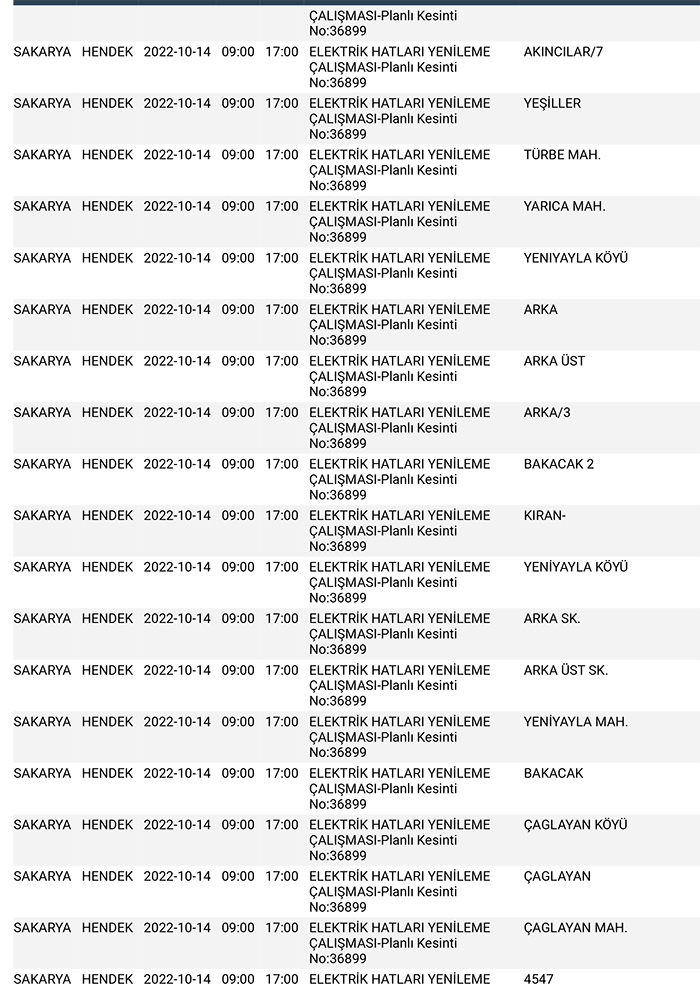 | | | | | | | |
|---|---|---|---|---|---|---|
| | | | | | ÇALIŞMASI-Planlı Kesinti No:36899 | |
| SAKARYA | HENDEK | 2022-10-14 | 09:00 | 17:00 | ELEKTRİK HATLARI YENİLEME ÇALIŞMASI-Planlı Kesinti No:36899 | AKINCILAR/7 |
| SAKARYA | HENDEK | 2022-10-14 | 09:00 | 17:00 | ELEKTRİK HATLARI YENİLEME ÇALIŞMASI-Planlı Kesinti No:36899 | YEŞİLLER |
| SAKARYA | HENDEK | 2022-10-14 | 09:00 | 17:00 | ELEKTRİK HATLARI YENİLEME ÇALIŞMASI-Planlı Kesinti No:36899 | TÜRBE MAH. |
| SAKARYA | HENDEK | 2022-10-14 | 09:00 | 17:00 | ELEKTRİK HATLARI YENİLEME ÇALIŞMASI-Planlı Kesinti No:36899 | YARICA MAH. |
| SAKARYA | HENDEK | 2022-10-14 | 09:00 | 17:00 | ELEKTRİK HATLARI YENİLEME ÇALIŞMASI-Planlı Kesinti No:36899 | YENİYAYLA KÖYÜ |
| SAKARYA | HENDEK | 2022-10-14 | 09:00 | 17:00 | ELEKTRİK HATLARI YENİLEME ÇALIŞMASI-Planlı Kesinti No:36899 | ARKA |
| SAKARYA | HENDEK | 2022-10-14 | 09:00 | 17:00 | ELEKTRİK HATLARI YENİLEME ÇALIŞMASI-Planlı Kesinti No:36899 | ARKA ÜST |
| SAKARYA | HENDEK | 2022-10-14 | 09:00 | 17:00 | ELEKTRİK HATLARI YENİLEME ÇALIŞMASI-Planlı Kesinti No:36899 | ARKA/3 |
| SAKARYA | HENDEK | 2022-10-14 | 09:00 | 17:00 | ELEKTRİK HATLARI YENİLEME ÇALIŞMASI-Planlı Kesinti No:36899 | BAKACAK 2 |
| SAKARYA | HENDEK | 2022-10-14 | 09:00 | 17:00 | ELEKTRİK HATLARI YENİLEME ÇALIŞMASI-Planlı Kesinti No:36899 | KIRAN- |
| SAKARYA | HENDEK | 2022-10-14 | 09:00 | 17:00 | ELEKTRİK HATLARI YENİLEME ÇALIŞMASI-Planlı Kesinti No:36899 | YENİYAYLA KÖYÜ |
| SAKARYA | HENDEK | 2022-10-14 | 09:00 | 17:00 | ELEKTRİK HATLARI YENİLEME ÇALIŞMASI-Planlı Kesinti No:36899 | ARKA SK. |
| SAKARYA | HENDEK | 2022-10-14 | 09:00 | 17:00 | ELEKTRİK HATLARI YENİLEME ÇALIŞMASI-Planlı Kesinti No:36899 | ARKA ÜST SK. |
| SAKARYA | HENDEK | 2022-10-14 | 09:00 | 17:00 | ELEKTRİK HATLARI YENİLEME ÇALIŞMASI-Planlı Kesinti No:36899 | YENİYAYLA MAH. |
| SAKARYA | HENDEK | 2022-10-14 | 09:00 | 17:00 | ELEKTRİK HATLARI YENİLEME ÇALIŞMASI-Planlı Kesinti No:36899 | BAKACAK |
| SAKARYA | HENDEK | 2022-10-14 | 09:00 | 17:00 | ELEKTRİK HATLARI YENİLEME ÇALIŞMASI-Planlı Kesinti No:36899 | ÇAGLAYAN KÖYÜ |
| SAKARYA | HENDEK | 2022-10-14 | 09:00 | 17:00 | ELEKTRİK HATLARI YENİLEME ÇALIŞMASI-Planlı Kesinti No:36899 | ÇAGLAYAN |
| SAKARYA | HENDEK | 2022-10-14 | 09:00 | 17:00 | ELEKTRİK HATLARI YENİLEME ÇALIŞMASI-Planlı Kesinti No:36899 | ÇAGLAYAN MAH. |
| SAKARYA | HENDEK | 2022-10-14 | 09:00 | 17:00 | ELEKTRİK HATLARI YENİLEME | 4547 |